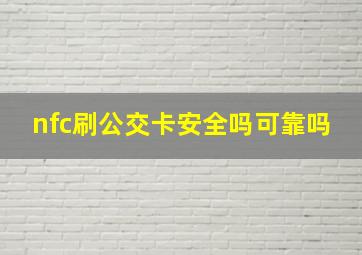 nfc刷公交卡安全吗可靠吗